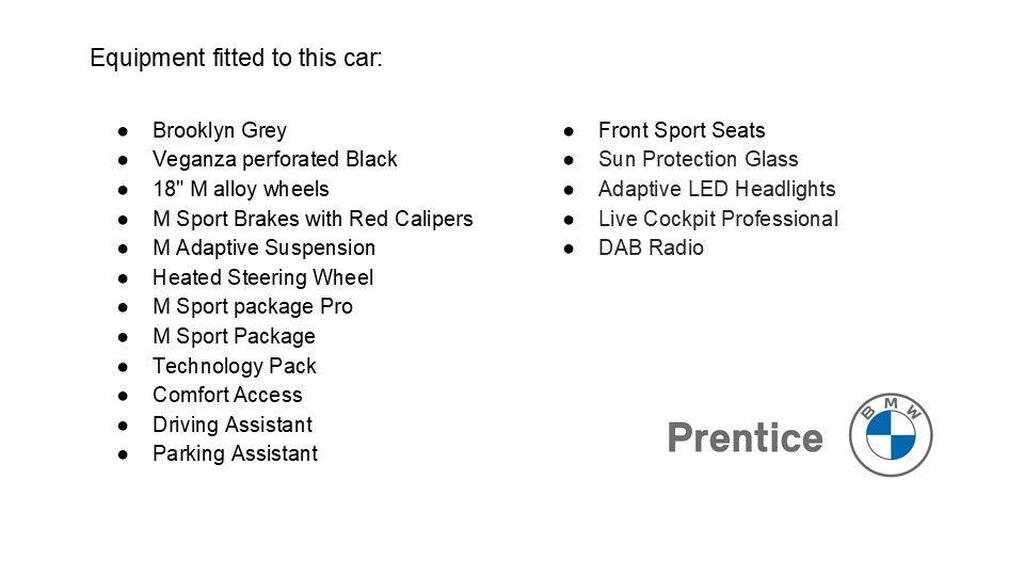 Equipment fitted to this car:

• Brooklyn Grey
• Veganza perforated Black
• 18" M alloy wheels
• M Sport Brakes with Red Calipers
• M Adaptive Suspension
• Heated Steering Wheel
• M Sport package Pro
• M Sport Package
• Technology Pack
• Comfort Access
• Driving Assistant
• Parking Assistant

• Front Sport Seats
• Sun Protection Glass
• Adaptive LED Headlights
• Live Cockpit Professional
• DAB Radio

Prentice

BMW